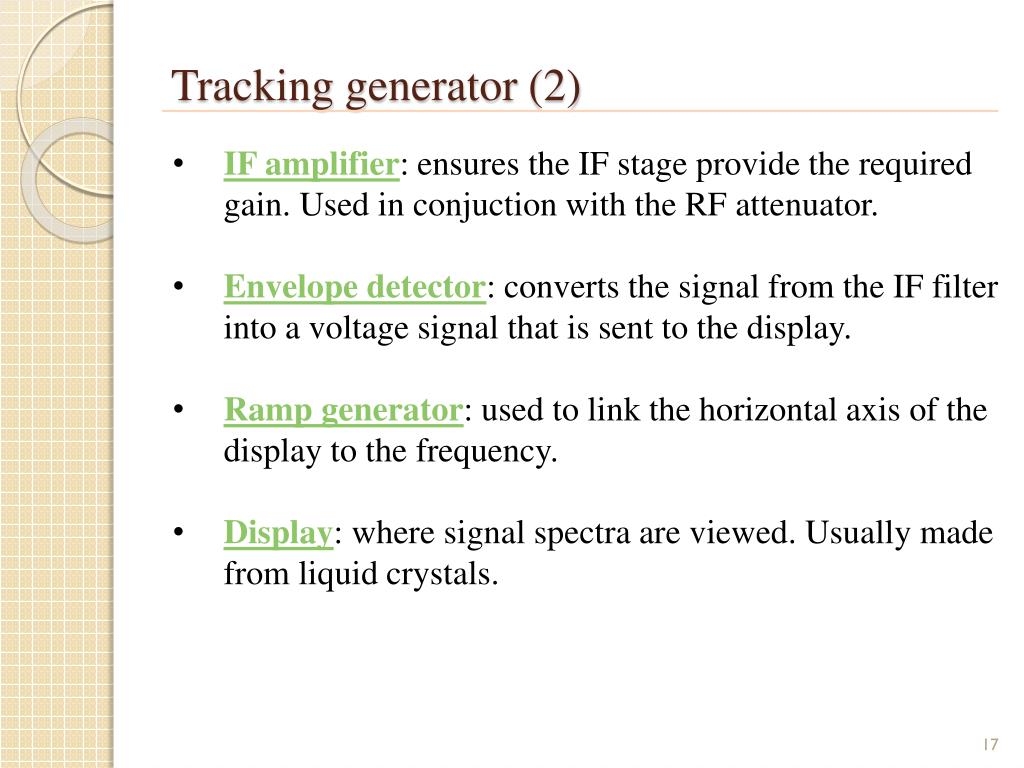 Tracking generator (2)

• IF amplifier: ensures the IF stage provide the required gain. Used in conjuction with the RF attenuator.

• Envelope detector: converts the signal from the IF filter into a voltage signal that is sent to the display.

• Ramp generator: used to link the horizontal axis of the display to the frequency.

• Display: where signal spectra are viewed. Usually made from liquid crystals.

17